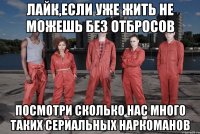 ЛАЙК,ЕСЛИ УЖЕ ЖИТЬ НЕ МОЖЕШЬ БЕЗ ОТБРОСОВ

ПОСМОТРИ СКОЛЬКО НАС МНОГО ТАКИХ СЕРИАЛЬНЫХ НАРКОМАНОВ